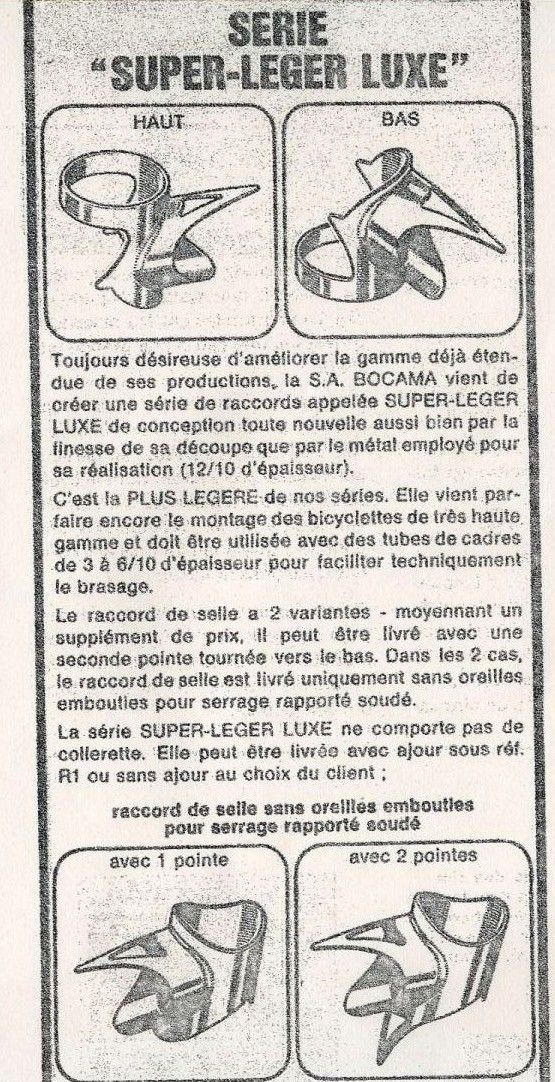 SERIE
"SUPER-LEGER LUXE"

HAUT

BAS

Toujours désireuse d'améliorer la gamme déjà étendue de ses productions, la S.A. BOCAMA vient de créer une série de raccords appelée SUPER-LEGER LUXE de conception toute nouvelle aussi bien par la finesse de sa découpe que par le métal employé pour sa réalisation (12/10 d'épaisseur).

C'est la PLUS LEGERE de nos séries. Elle vient parfaire encore le montage des bicyclettes de très haute gamme et doit être utilisée avec des tubes de cadres de 3 à 6/10 d'épaisseur pour faciliter techniquement le brasage.

Le raccord de selle a 2 variantes - moyennant un supplément de prix, il peut être livré avec une seconde pointe tournée vers le bas. Dans les 2 cas, le raccord de selle est livré uniquement sans oreilles embouties pour serrage rapporté soudé.

La série SUPER-LEGER LUXE ne comporte pas de collerette. Elle peut être livrée avec ajour sous réf. R1 ou sans ajour au choix du client ;

raccord de selle sans oreilles embouties pour serrage rapporté soudé

avec 1 pointe

avec 2 pointes